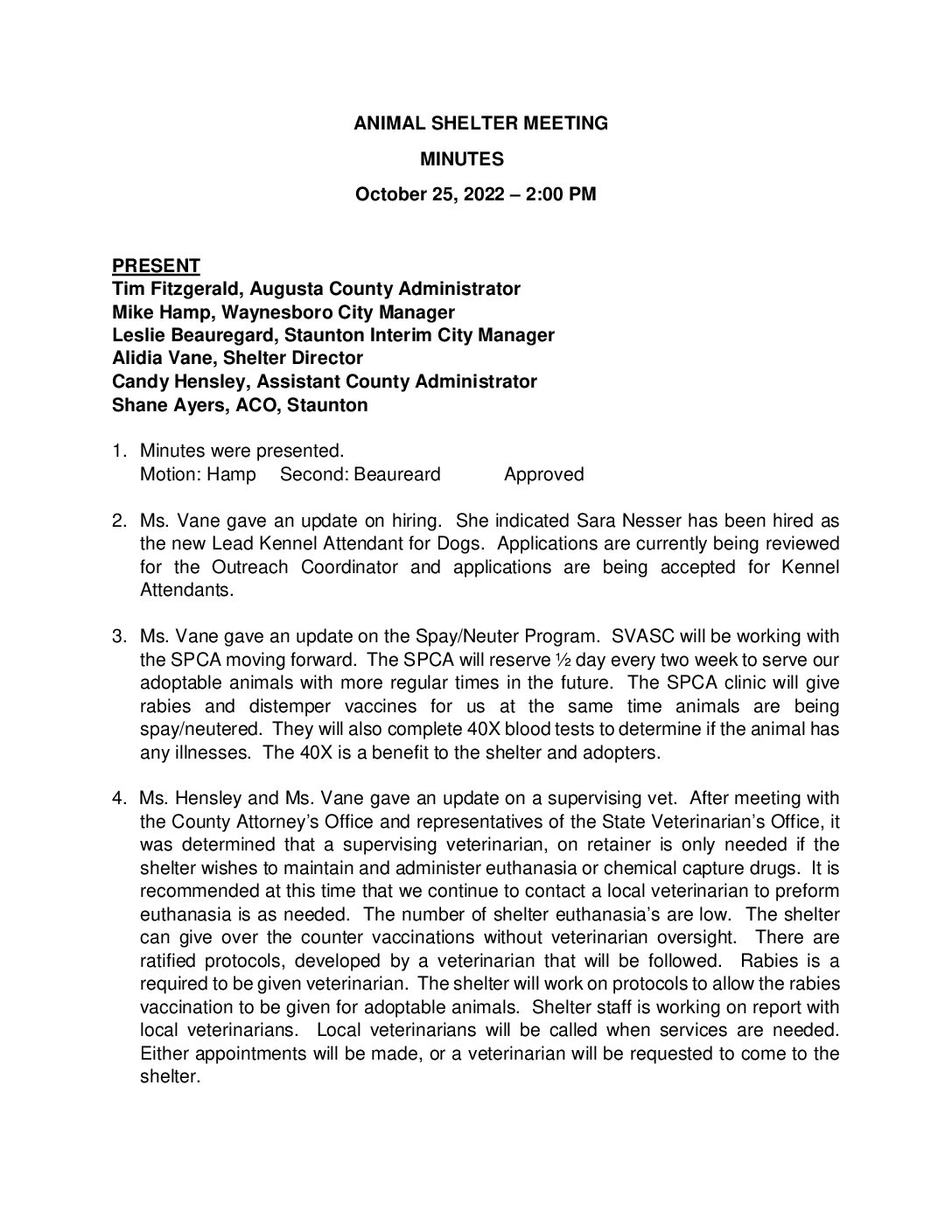 ANIMAL SHELTER MEETING

MINUTES

October 25, 2022 – 2:00 PM

PRESENT
Tim Fitzgerald, Augusta County Administrator
Mike Hamp, Waynesboro City Manager
Leslie Beauregard, Staunton Interim City Manager
Alidia Vane, Shelter Director
Candy Hensley, Assistant County Administrator
Shane Ayers, ACO, Staunton

1. Minutes were presented.
Motion: Hamp Second: Beaureard Approved

2. Ms. Vane gave an update on hiring. She indicated Sara Nesser has been hired as the new Lead Kennel Attendant for Dogs. Applications are currently being reviewed for the Outreach Coordinator and applications are being accepted for Kennel Attendants.

3. Ms. Vane gave an update on the Spay/Neuter Program. SVASC will be working with the SPCA moving forward. The SPCA will reserve ½ day every two week to serve our adoptable animals with more regular times in the future. The SPCA clinic will give rabies and distemper vaccines for us at the same time animals are being spay/neutered. They will also complete 40X blood tests to determine if the animal has any illnesses. The 40X is a benefit to the shelter and adopters.

4. Ms. Hensley and Ms. Vane gave an update on a supervising vet. After meeting with the County Attorney's Office and representatives of the State Veterinarian's Office, it was determined that a supervising veterinarian, on retainer is only needed if the shelter wishes to maintain and administer euthanasia or chemical capture drugs. It is recommended at this time that we continue to contact a local veterinarian to preform euthanasia is as needed. The number of shelter euthanasia's are low. The shelter can give over the counter vaccinations without veterinarian oversight. There are ratified protocols, developed by a veterinarian that will be followed. Rabies is a required to be given veterinarian. The shelter will work on protocols to allow the rabies vaccination to be given for adoptable animals. Shelter staff is working on report with local veterinarians. Local veterinarians will be called when services are needed. Either appointments will be made, or a veterinarian will be requested to come to the shelter.